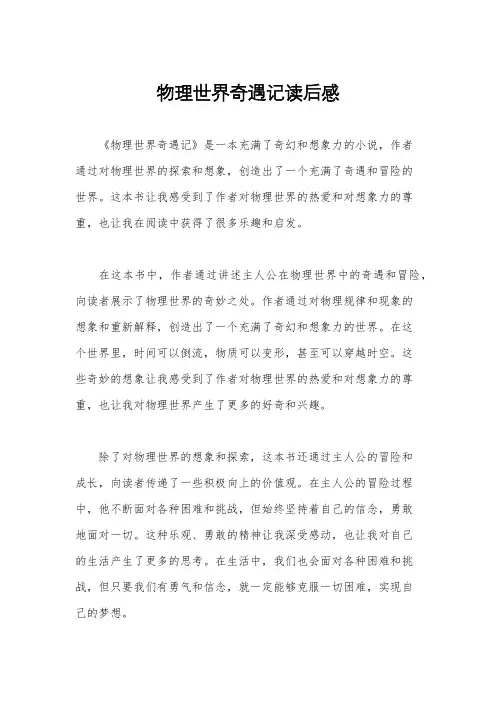 物理世界奇遇记读后感

《物理世界奇遇记》是一本充满了奇幻和想象力的小说，作者通过对物理世界的探索和想象，创造出了一个充满了奇遇和冒险的世界。这本书让我感受到了作者对物理世界的热爱和对想象力的尊重，也让我在阅读中获得了很多乐趣和启发。

在这本书中，作者通过讲述主人公在物理世界中的奇遇和冒险，向读者展示了物理世界的奇妙之处。作者通过对物理规律和现象的想象和重新解释，创造出了一个充满了奇幻和想象力的世界。在这个世界里，时间可以倒流，物质可以变形，甚至可以穿越时空。这些奇妙的想象让我感受到了作者对物理世界的热爱和对想象力的尊重，也让我对物理世界产生了更多的好奇和兴趣。

除了对物理世界的想象和探索，这本书还通过主人公的冒险和成长，向读者传递了一些积极向上的价值观。在主人公的冒险过程中，他不断面对各种困难和挑战，但始终坚持着自己的信念，勇敢地面对一切。这种乐观、勇敢的精神让我深受感动，也让我对自己的生活产生了更多的思考。在生活中，我们也会面对各种困难和挑战，但只要我们有勇气和信念，就一定能够克服一切困难，实现自己的梦想。